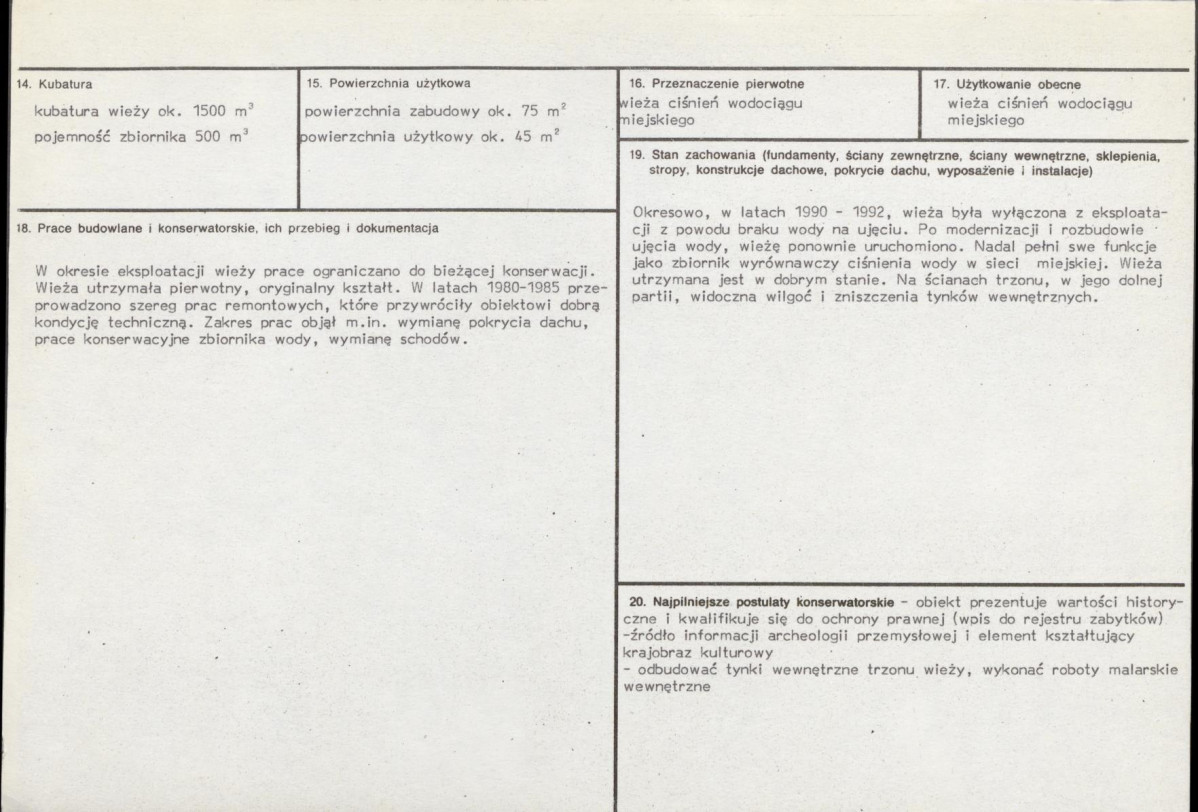 14. Kubatura

kubatura wieży ok. 1500 $m^3$

pojemność zbiornika 500 $m^3$

15. Powierzchnia użytkowa

powierzchnia zabudowy ok. 75 $m^2$

powierzchnia użytkowy ok. 45 $m^2$

16. Przeznaczenie pierwotne

wieża ciśnień wodociągu miejskiego

17. Użytkowanie obecne

wieża ciśnień wodociągu miejskiego

18. Prace budowlane i konserwatorskie, ich przebieg i dokumentacja

W okresie eksploatacji wieży prace ograniczano do bieżącej konserwacji. Wieża utrzymała pierwotny, oryginalny kształt. W latach 1980-1985 przeprowadzono szereg prac remontowych, które przywróciły obiektowi dobrą kondycję techniczną. Zakres prac objął m.in. wymianę pokrycia dachu, prace konserwacyjne zbiornika wody, wymianę schodów.

19. Stan zachowania (fundamenty, ściany zewnętrzne, ściany wewnętrzne, sklepienia, stropy, konstrukcje dachowe, pokrycie dachu, wyposażenie i instalacje)

Okresowo, w latach 1990 - 1992, wieża była wyłączona z eksploatacji z powodu braku wody na ujęciu. Po modernizacji i rozbudowie ujęcia wody, wieżę ponownie uruchomiono. Nadal pełni swe funkcje jako zbiornik wyrównawczy ciśnienia wody w sieci miejskiej. Wieża utrzymana jest w dobrym stanie. Na ścianach trzonu, w jego dolnej partii, widoczna wilgoć i zniszczenia tynków wewnętrznych.

20. Najpilniejsze postulaty konserwatorskie - obiekt prezentuje wartości historyczne i kwalifikuje się do ochrony prawnej (wpis do rejestru zabytków)
-źródło informacji archeologii przemysłowej i element kształtujący krajobraz kulturowy
- odbudować tynki wewnętrzne trzonu wieży, wykonać roboty malarskie wewnętrzne